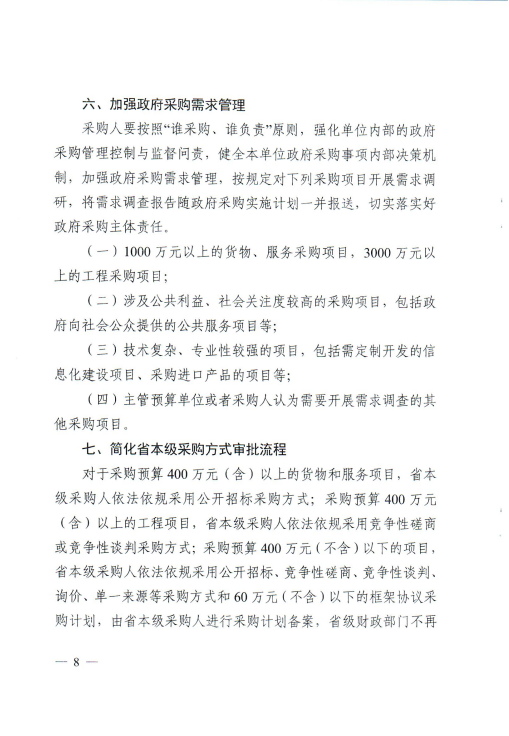 六、加强政府采购需求管理

采购人要按照“谁采购、谁负责”原则，强化单位内部的政府采购管理控制与监督问责，健全本单位政府采购事项内部决策机制，加强政府采购需求管理，按规定对下列采购项目开展需求调研，将需求调查报告随政府采购实施计划一并报送，切实落实好政府采购主体责任。

（一）1000万元以上的货物、服务采购项目，3000万元以上的工程采购项目；

（二）涉及公共利益、社会关注度较高的采购项目，包括政府向社会公众提供的公共服务项目等；

（三）技术复杂、专业性较强的项目，包括需定制开发的信息化建设项目、采购进口产品的项目等；

（四）主管预算单位或者采购人认为需要开展需求调查的其他采购项目。

七、简化省本级采购方式审批流程

对于采购预算400万元（含）以上的货物和服务项目，省本级采购人依法依规采用公开招标采购方式；采购预算400万元（含）以上的工程项目，省本级采购人依法依规采用竞争性磋商或竞争性谈判采购方式；采购预算400万元（不含）以下的项目，省本级采购人依法依规采用公开招标、竞争性磋商、竞争性谈判、询价、单一来源等采购方式和60万元（不含）以下的框架协议采购计划，由省本级采购人进行采购计划备案，省级财政部门不再

— 8 —